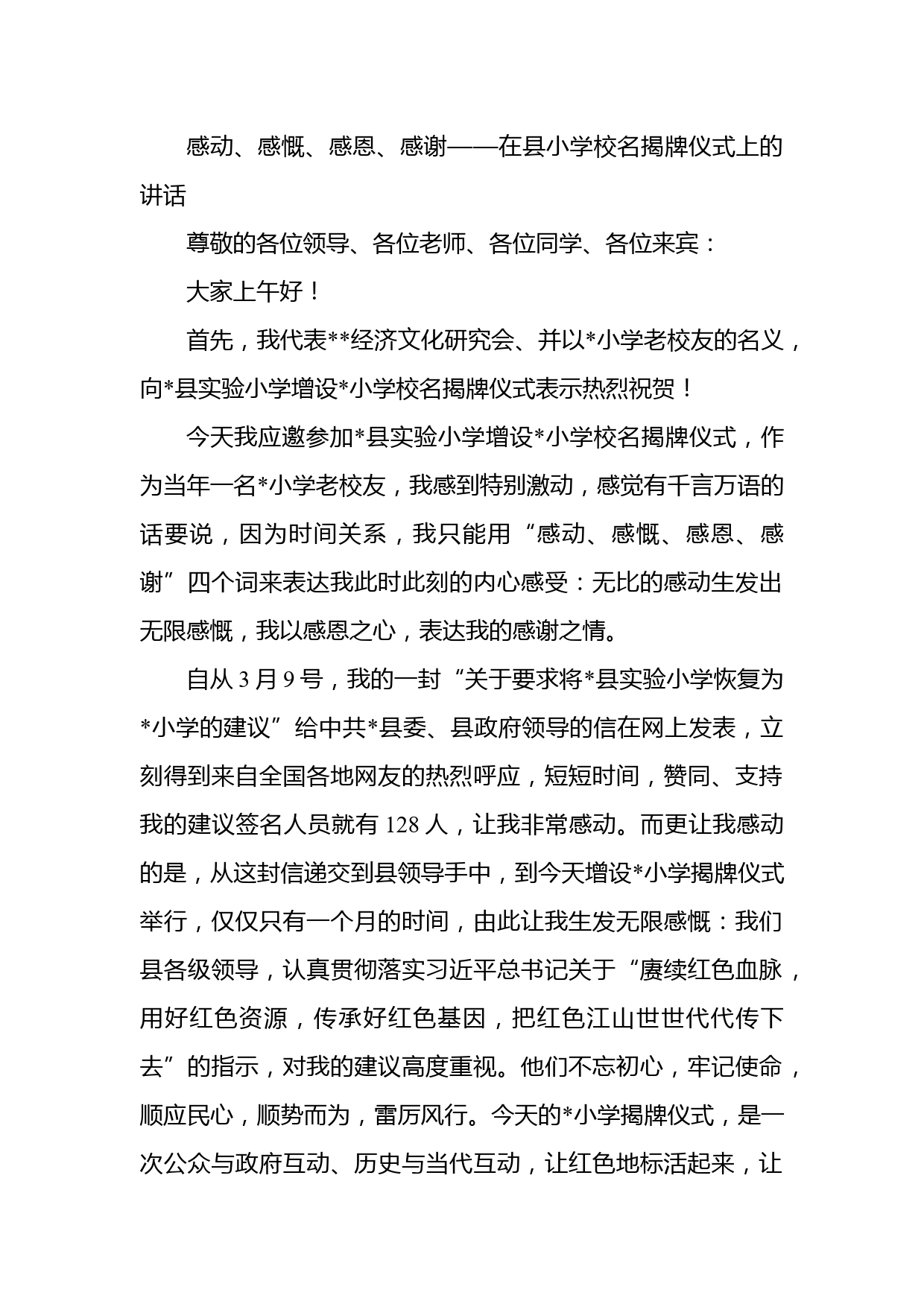 感动、感慨、感恩、感谢——在县小学校名揭牌仪式上的讲话

尊敬的各位领导、各位老师、各位同学、各位来宾：

大家上午好！

首先，我代表**经济文化研究会、并以*小学老校友的名义，向*县实验小学增设*小学校名揭牌仪式表示热烈祝贺！

今天我应邀参加*县实验小学增设*小学校名揭牌仪式，作为当年一名*小学老校友，我感到特别激动，感觉有千言万语的话要说，因为时间关系，我只能用“感动、感慨、感恩、感谢”四个词来表达我此时此刻的内心感受：无比的感动生发出无限感慨，我以感恩之心，表达我的感谢之情。

自从3月9号，我的一封“关于要求将*县实验小学恢复为*小学的建议”给中共*县委、县政府领导的信在网上发表，立刻得到来自全国各地网友的热烈呼应，短短时间，赞同、支持我的建议签名人员就有128人，让我非常感动。而更让我感动的是，从这封信递交到县领导手中，到今天增设*小学揭牌仪式举行，仅仅只有一个月的时间，由此让我生发无限感慨：我们县各级领导，认真贯彻落实习近平总书记关于“赓续红色血脉，用好红色资源，传承好红色基因，把红色江山世世代代传下去”的指示，对我的建议高度重视。他们不忘初心，牢记使命，顺应民心，顺势而为，雷厉风行。今天的*小学揭牌仪式，是一次公众与政府互动、历史与当代互动，让红色地标活起来，让